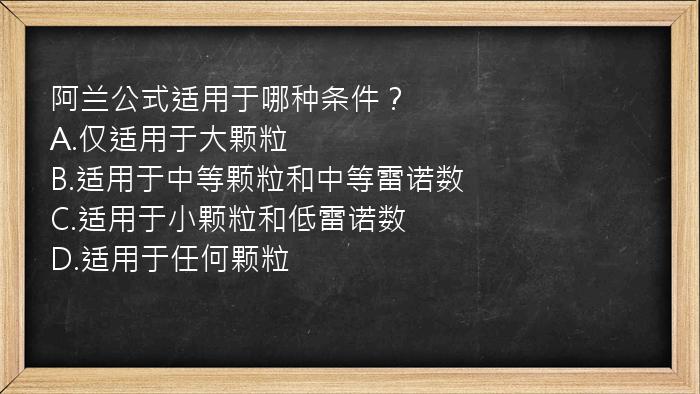 阿兰公式适用于哪种条件？
A.仅适用于大颗粒
B.适用于中等颗粒和中等雷诺数
C.适用于小颗粒和低雷诺数
D.适用于任何颗粒